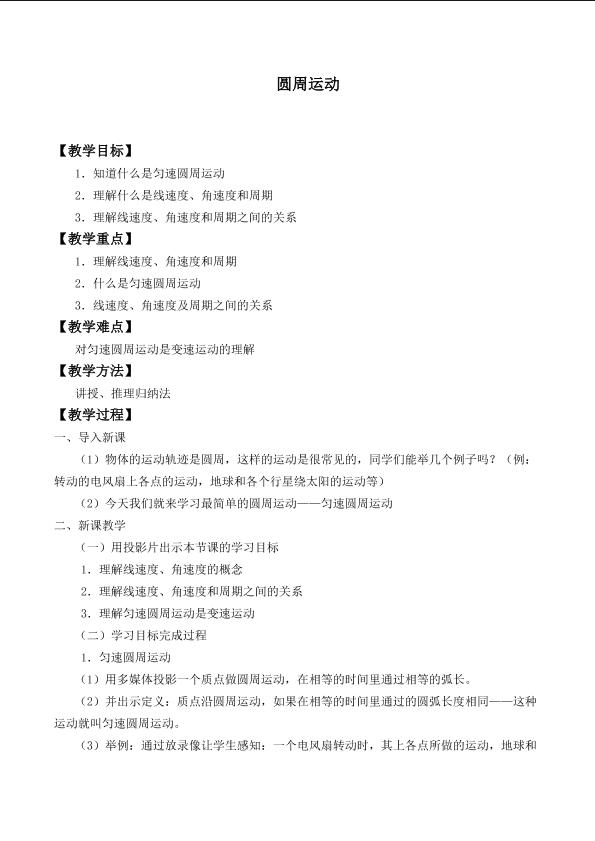 圆周运动

【教学目标】

1．知道什么是匀速圆周运动

2．理解什么是线速度、角速度和周期

3．理解线速度、角速度和周期之间的关系

【教学重点】

1．理解线速度、角速度和周期

2．什么是匀速圆周运动

3．线速度、角速度及周期之间的关系

【教学难点】

对匀速圆周运动是变速运动的理解

【教学方法】

讲授、推理归纳法

【教学过程】

一、导入新课

（1）物体的运动轨迹是圆周，这样的运动是很常见的，同学们能举几个例子吗？（例：转动的电风扇上各点的运动，地球和各个行星绕太阳的运动等）

（2）今天我们就来学习最简单的圆周运动——匀速圆周运动

二、新课教学

（一）用投影片出示本节课的学习目标

1．理解线速度、角速度的概念

2．理解线速度、角速度和周期之间的关系

3．理解匀速圆周运动是变速运动

（二）学习目标完成过程

1．匀速圆周运动

（1）用多媒体投影一个质点做圆周运动，在相等的时间里通过相等的弧长。

（2）并出示定义：质点沿圆周运动，如果在相等的时间里通过的圆弧长度相同——这种运动就叫匀速圆周运动。

（3）举例：通过放录像让学生感知：一个电风扇转动时，其上各点所做的运动，地球和